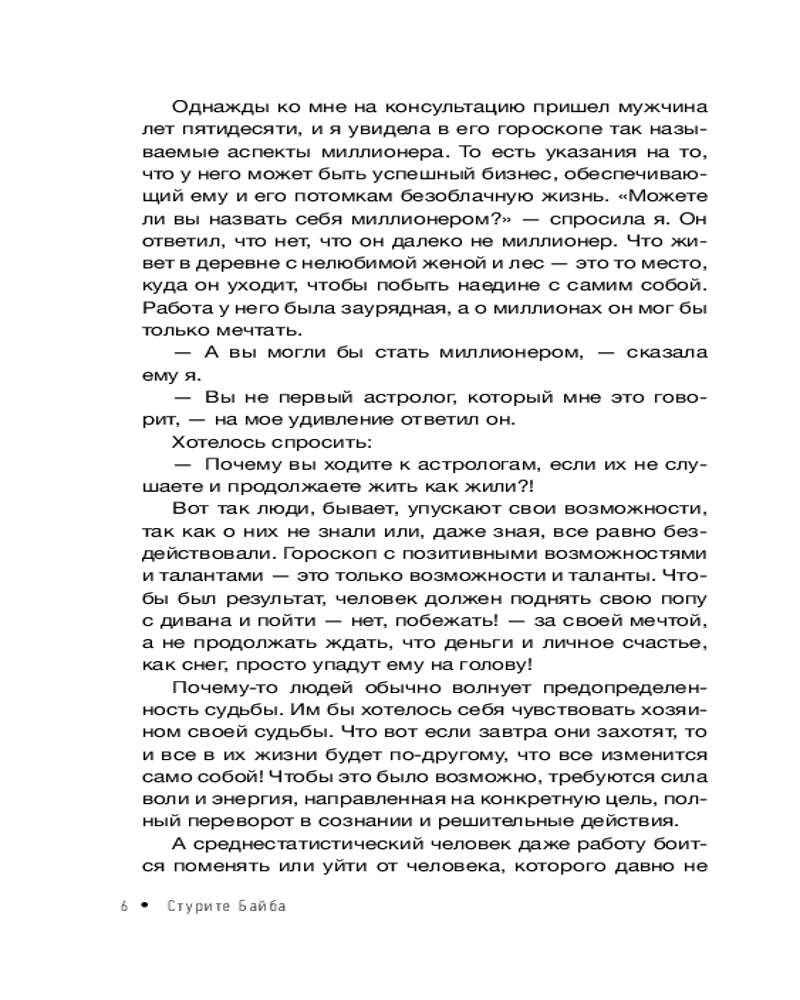 Однажды ко мне на консультацию пришел мужчина лет пятидесяти, и я увидела в его гороскопе так называемые аспекты миллионера. То есть указания на то, что у него может быть успешный бизнес, обеспечивающий ему и его потомкам безоблачную жизнь. «Можете ли вы назвать себя миллионером?» — спросила я. Он ответил, что нет, что он далеко не миллионер. Что живет в деревне с нелюбимой женой и лес — это то место, куда он уходит, чтобы побыть наедине с самим собой. Работа у него была заурядная, а о миллионах он мог бы только мечтать.

— А вы могли бы стать миллионером, — сказала ему я.

— Вы не первый астролог, который мне это говорит, — на мое удивление ответил он.

Хотелось спросить:

— Почему вы ходите к астрологам, если их не слушаете и продолжаете жить как жили?!

Вот так люди, бывает, упускают свои возможности, так как о них не знали или, даже зная, все равно бездействовали. Гороскоп с позитивными возможностями и талантами — это только возможности и таланты. Чтобы был результат, человек должен поднять свою попу с дивана и пойти — нет, побежать! — за своей мечтой, а не продолжать ждать, что деньги и личное счастье, как снег, просто упадут ему на голову!

Почему-то людей обычно волнует предопределенность судьбы. Им бы хотелось себя чувствовать хозяином своей судьбы. Что вот если завтра они захотят, то и все в их жизни будет по-другому, что все изменится само собой! Чтобы это было возможно, требуются сила воли и энергия, направленная на конкретную цель, полный переворот в сознании и решительные действия.

А среднестатистический человек даже работу боится поменять или уйти от человека, которого давно не

6 • Стурите Байба